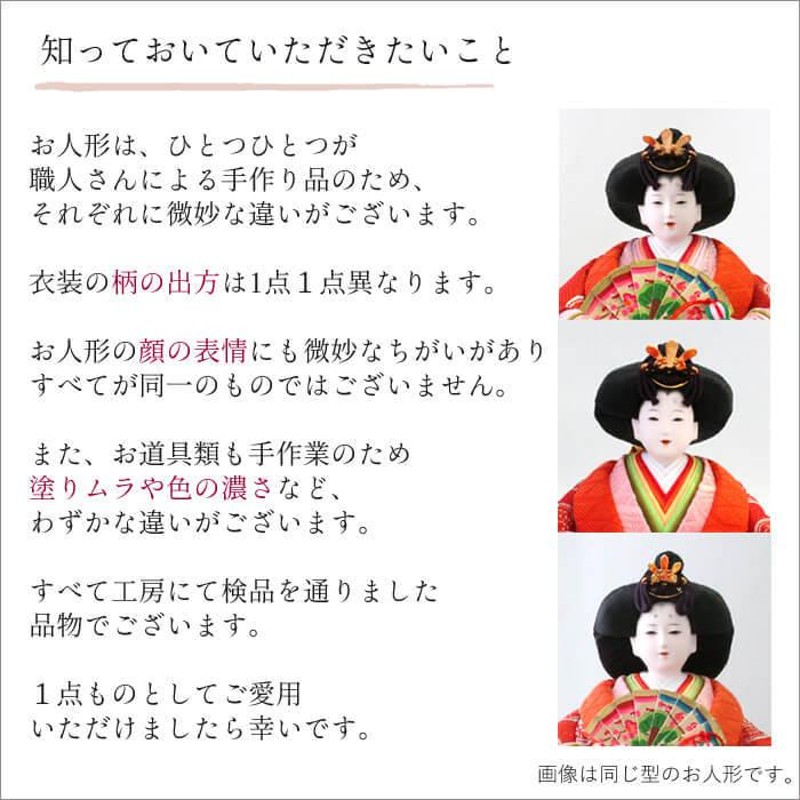 知っておいていただきたいこと

お人形は、ひとつひとつが職人さんによる手作り品のため、それぞれに微妙な違いがございます。

衣装の柄の出方は1点１点異なります。

お人形の顔の表情にも微妙なちがいがありすべてが同一のものではございません。

また、お道具類も手作業のため塗りムラや色の濃さなど、わずかな違いがございます。

すべて工房にて検品を通りました品物でございます。

１点ものとしてご愛用いただけましたら幸いです。

画像は同じ型のお人形です。